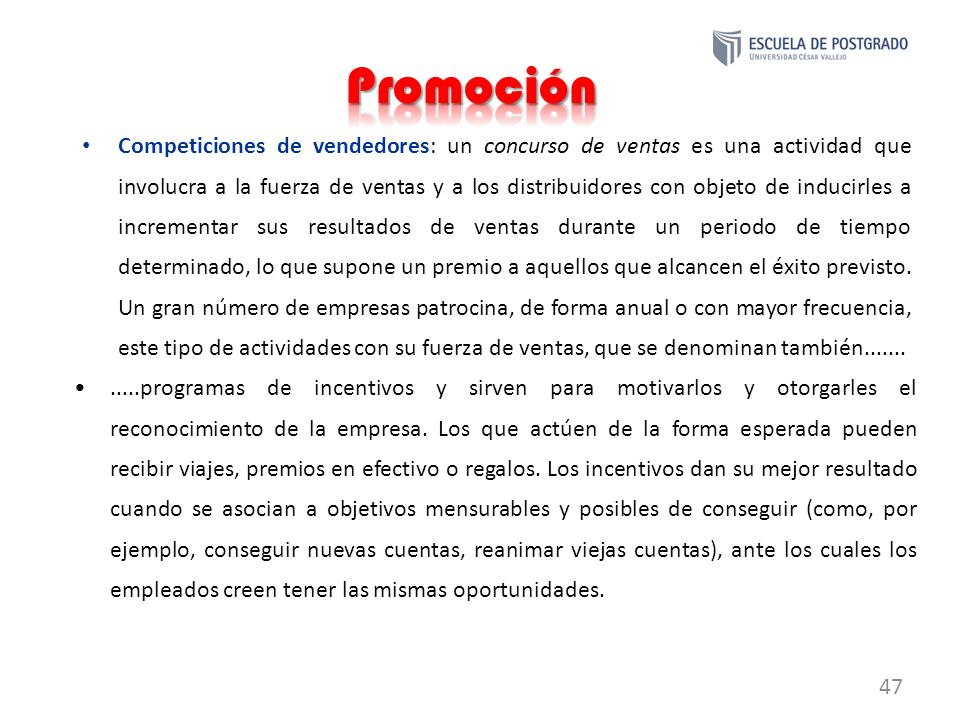 ESCUELA DE POSTGRADO
UNIVERSIDAD CÉSAR VALLEJO

Promoción

• Competiciones de vendedores: un concurso de ventas es una actividad que involucra a la fuerza de ventas y a los distribuidores con objeto de inducirles a incrementar sus resultados de ventas durante un periodo de tiempo determinado, lo que supone un premio a aquellos que alcancen el éxito previsto. Un gran número de empresas patrocina, de forma anual o con mayor frecuencia, este tipo de actividades con su fuerza de ventas, que se denominan también.......

• .....programas de incentivos y sirven para motivarlos y otorgarles el reconocimiento de la empresa. Los que actúen de la forma esperada pueden recibir viajes, premios en efectivo o regalos. Los incentivos dan su mejor resultado cuando se asocian a objetivos mensurables y posibles de conseguir (como, por ejemplo, conseguir nuevas cuentas, reanimar viejas cuentas), ante los cuales los empleados creen tener las mismas oportunidades.

47